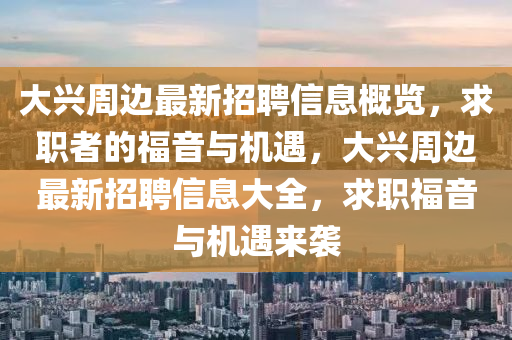 大兴周边最新招聘信息概览，求职者的福音与机遇，大兴周边最新招聘信息大全，求职福音与机遇来袭